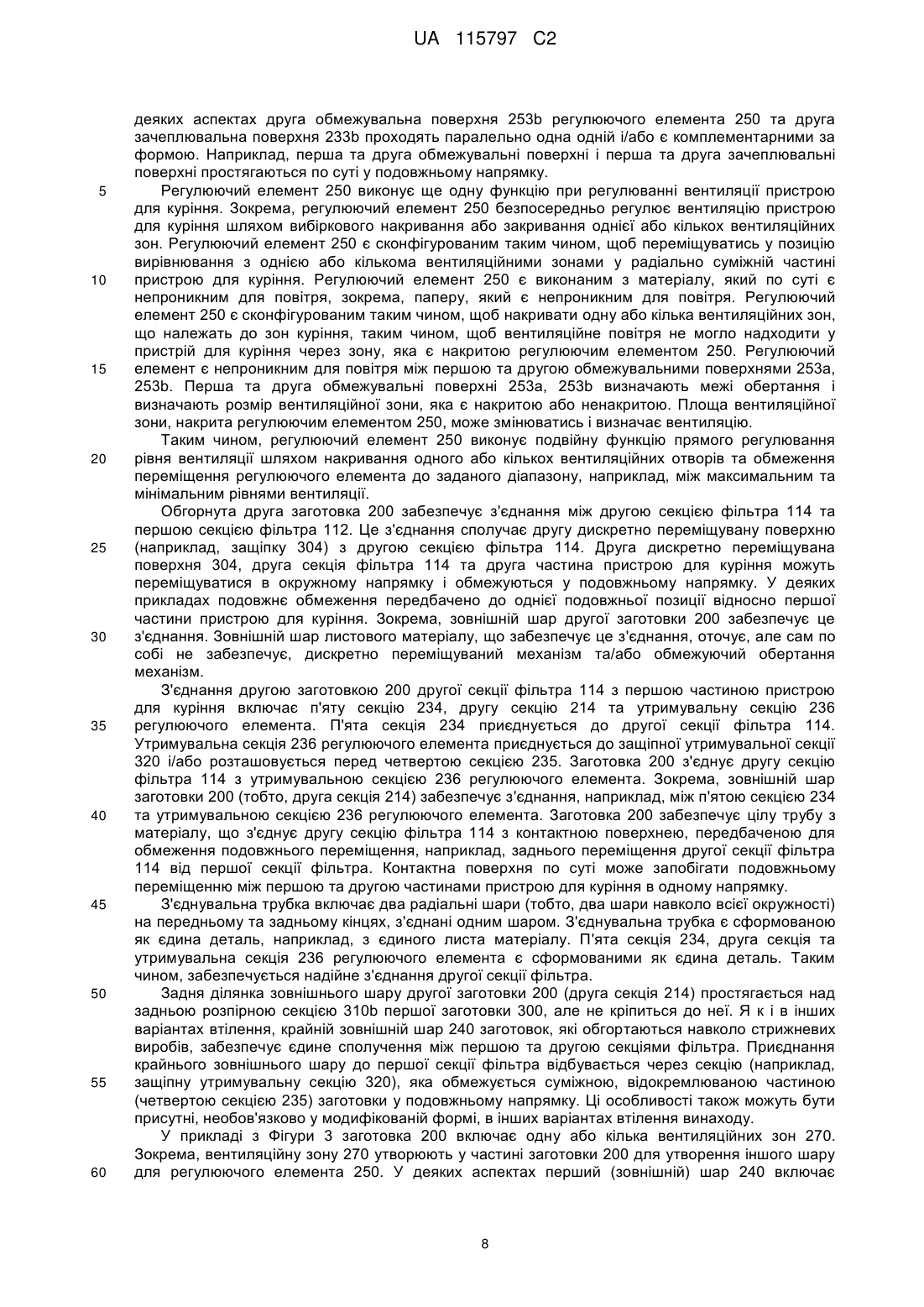 UA 115797 C2

деяких аспектах друга обмежувальна поверхня 253b регулюючого елемента 250 та друга зачеплювальна поверхня 233b проходять паралельно одна одній і/або є комплементарними за формою. Наприклад, перша та друга обмежувальні поверхні і перша та друга зачеплювальні поверхні простягаються по суті у подовжньому напрямку.

5 Регулюючий елемент 250 виконує ще одну функцію при регулюванні вентиляції пристрою для куріння. Зокрема, регулюючий елемент 250 безпосередньо регулює вентиляцію пристрою для куріння шляхом вибіркового накривання або закривання однієї або кількох вентиляційних зон. Регулюючий елемент 250 є сконфігурованим таким чином, щоб переміщуватись у позицію вирівнювання з однією або кількома вентиляційними зонами у радіально суміжній частині 10 пристрою для куріння. Регулюючий елемент 250 є виконаним з матеріалу, який по суті є непроникним для повітря, зокрема, паперу, який є непроникним для повітря. Регулюючий елемент 250 є сконфігурованим таким чином, щоб накривати одну або кілька вентиляційних зон, що належать до зон куріння, таким чином, щоб вентиляційне повітря не могло надходити у пристрій для куріння через зону, яка є накритою регулюючим елементом 250. Регулюючий 15 елемент є непроникним для повітря між першою та другою обмежувальними поверхнями 253a, 253b. Перша та друга обмежувальні поверхні 253a, 253b визначають межі обертання і визначають розмір вентиляційної зони, яка є накритою або ненакритою. Площа вентиляційної зони, накрита регулюючим елементом 250, може змінюватись і визначає вентиляцію.

Таким чином, регулюючий елемент 250 виконує подвійну функцію прямого регулювання 20 рівня вентиляції шляхом накривання одного або кількох вентиляційних отворів та обмеження переміщення регулюючого елемента до заданого діапазону, наприклад, між максимальним та мінімальним рівнями вентиляції.

Обгорнута друга заготовка 200 забезпечує з'єднання між другою секцією фільтра 114 та першою секцією фільтра 112. Це з'єднання сполучає другу дискретно переміщувану поверхню 25 (наприклад, защіпку 304) з другою секцією фільтра 114. Друга дискретно переміщувана поверхня 304, друга секція фільтра 114 та друга частина пристрою для куріння можуть переміщуватися в окружному напрямку і обмежуються у подовжньому напрямку. У деяких прикладах подовжнє обмеження передбачено до однієї подовжньої позиції відносно першої частини пристрою для куріння. Зокрема, зовнішній шар другої заготовки 200 забезпечує це 30 з'єднання. Зовнішній шар листового матеріалу, що забезпечує це з'єднання, оточує, але сам по собі не забезпечує, дискретно переміщуваний механізм та/або обмежуючий обертання механізм.

З'єднання другою заготовкою 200 другої секції фільтра 114 з першою частиною пристрою для куріння включає п'яту секцію 234, другу секцію 214 та утримувальну секцію 236 35 регулюючого елемента. П'ята секція 234 приєднується до другої секції фільтра 114. Утримувальна секція 236 регулюючого елемента приєднується до защіпної утримувальної секції 320 і/або розташовується перед четвертою секцією 235. Заготовка 200 з'єднує другу секцію фільтра 114 з утримувальною секцією 236 регулюючого елемента. Зокрема, зовнішній шар заготовки 200 (тобто, друга секція 214) забезпечує з'єднання, наприклад, між п'ятою секцією 234 40 та утримувальною секцією 236 регулюючого елемента. Заготовка 200 забезпечує цілу трубу з матеріалу, що з'єднує другу секцію фільтра 114 з контактною поверхнею, передбаченою для обмеження подовжнього переміщення, наприклад, заднього переміщення другої секції фільтра 114 від першої секції фільтра. Контактна поверхня по суті може запобігати подовжньому переміщенню між першою та другою частинами пристрою для куріння в одному напрямку.

45 З'єднувальна трубка включає два радіальні шари (тобто, два шари навколо всієї окружності) на передньому та задньому кінцях, з'єднані одним шаром. З'єднувальна трубка є сформованою як єдина деталь, наприклад, з єдиного листа матеріалу. П'ята секція 234, друга секція та утримувальна секція 236 регулюючого елемента є сформованими як єдина деталь. Таким чином, забезпечується надійне з'єднання другої секції фільтра.

50 Задня ділянка зовнішнього шару другої заготовки 200 (друга секція 214) простягається над задньою розпірною секцією 310b першої заготовки 300, але не кріпиться до неї. Я к і в інших варіантах втілення, крайній зовнішній шар 240 заготовок, які обгортаються навколо стрижневих виробів, забезпечує єдине сполучення між першою та другою секціями фільтра. Приєднання крайнього зовнішнього шару до першої секції фільтра відбувається через секцію (наприклад, 55 защіпну утримувальну секцію 320), яка обмежується суміжною, відокремлюваною частиною (четвертою секцією 235) заготовки у подовжньому напрямку. Ці особливості також можуть бути присутні, необов'язково у модифікованій формі, в інших варіантах втілення винаходу.

У прикладі з Фігури 3 заготовка 200 включає одну або кілька вентиляційних зон 270. Зокрема, вентиляційну зону 270 утворюють у частині заготовки 200 для утворення іншого шару 60 для регулюючого елемента 250. У деяких аспектах перший (зовнішній) шар 240 включає

8